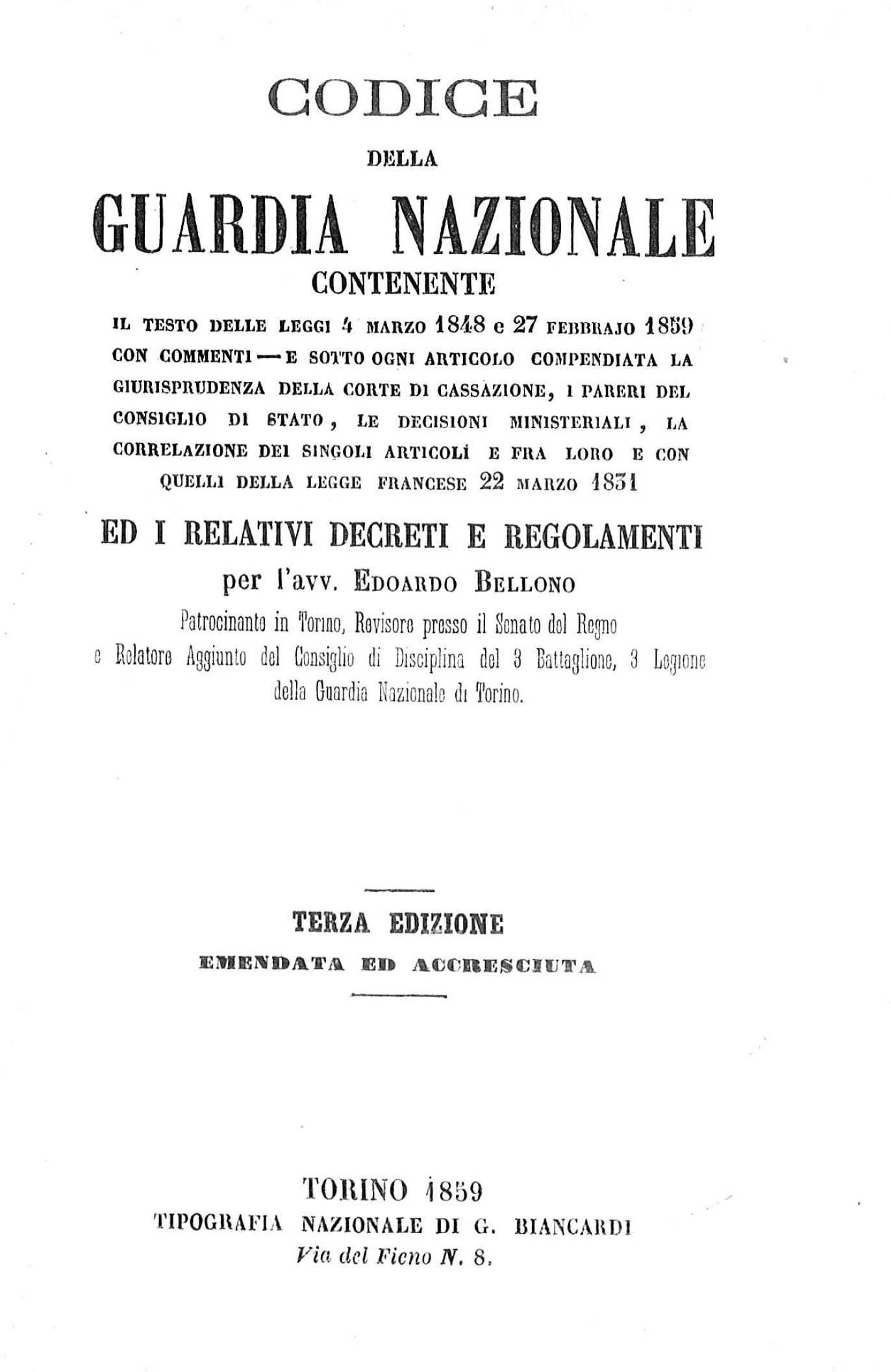 CODICE

DELLA

GUARDIA NAZIONALE

CONTENENTE

IL TESTO DELLE LEGGI 4 MARZO 1848 e 27 FEBBRAJO 1859 CON COMMENTI — E SOTTO OGNI ARTICOLO COMPENDIATA LA GIURISPRUDENZA DELLA CORTE DI CASSAZIONE, I PARERI DEL CONSIGLIO DI STATO, LE DECISIONI MINISTERIALI, LA CORRELAZIONE DEI SINGOLI ARTICOLI E FRA LORO E CON QUELLI DELLA LEGGE FRANCESE 22 MARZO 1831

ED I RELATIVI DECRETI E REGOLAMENTI

per l'avv. EDOARDO BELLONO

Patrocinante in Torino, Revisore presso il Senato del Regno e Relatore Aggiunto del Consiglio di Disciplina del 3 Battaglione, 3 Legione della Guardia Nazionale di Torino.

TERZA EDIZIONE

EMENDATA ED ACCRESCIUTA

TORINO 1859

TIPOGRAFIA NAZIONALE DI G. BIANCARDI

Via del Fieno N. 8.